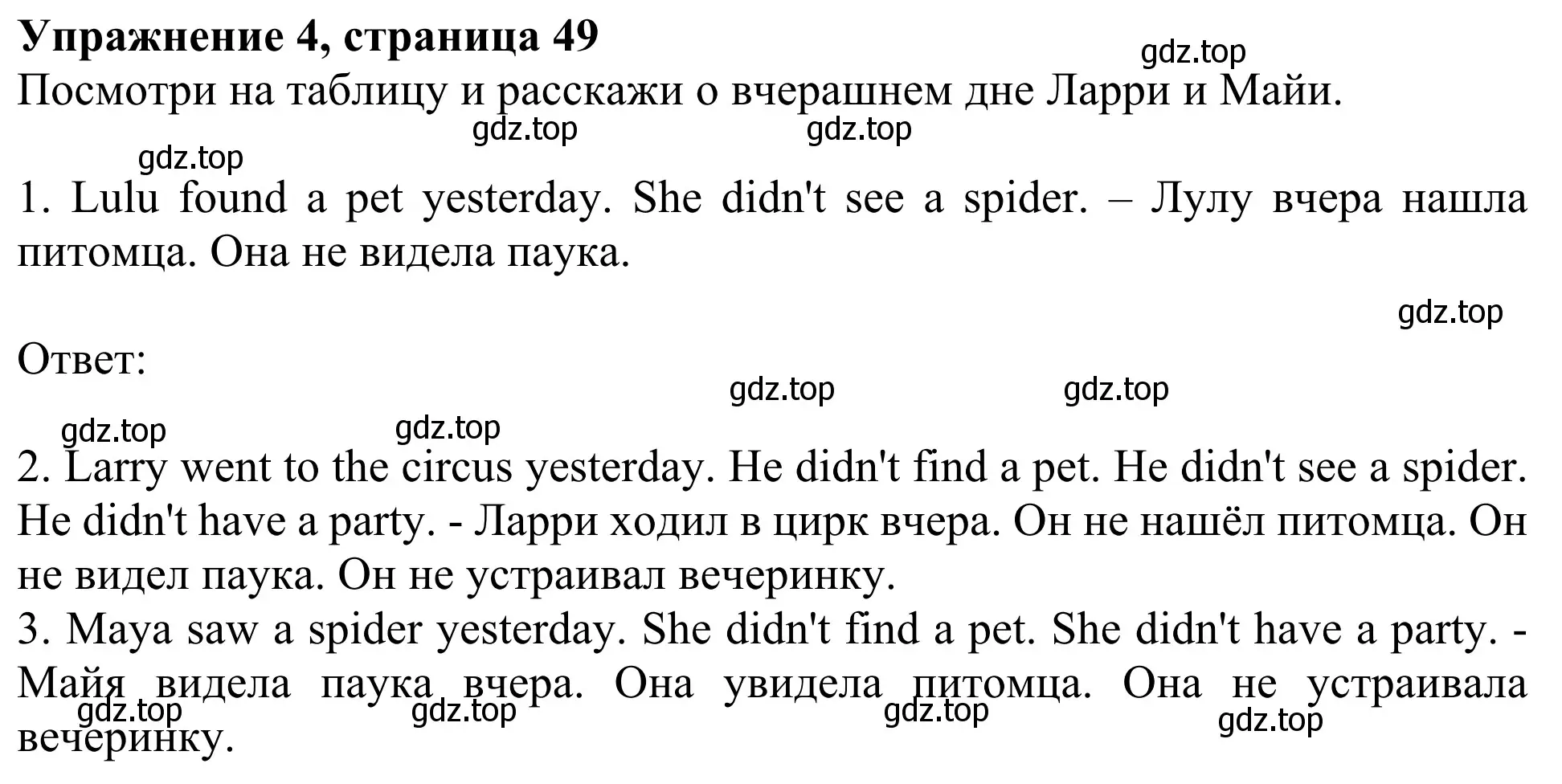 **Упражнение 4, страница 49**

gdz.top

Посмотри на таблицу и расскажи о вчерашнем дне Ларри и Майи.

gdz.top gdz.top

gdz.top

1. Lulu found a pet yesterday. She didn't see a spider. – Лулу вчера нашла питомца. Она не видела паука.

gdz.top

Ответ:

gdz.top gdz.top

gdz.top gdz.top

2. Larry went to the circus yesterday. He didn't find a pet. He didn't see a spider. He didn't have a party. - Ларри ходил в цирк вчера. Он не нашёл питомца. Он не видел паука. Он не устраивал вечеринку.

3. Maya saw a spider yesterday. She didn't find a pet. She didn't have a party. - Майя видела паука вчера. Она увидела питомца. Она не устраивала вечеринку.

gdz.top gdz.top gdz.top gdz.top